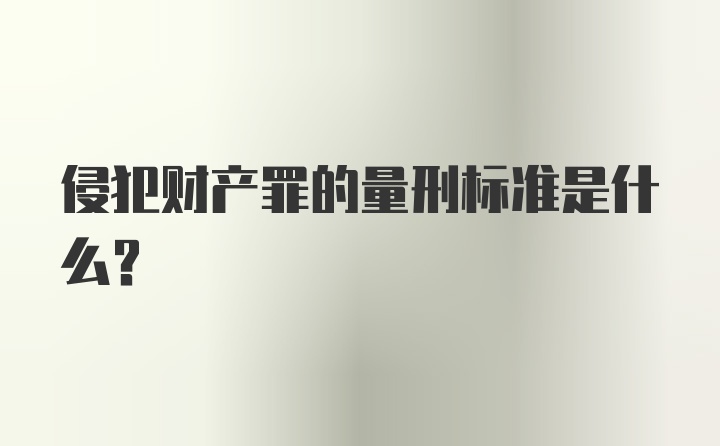 侵犯财产罪的量刑标准是什么?